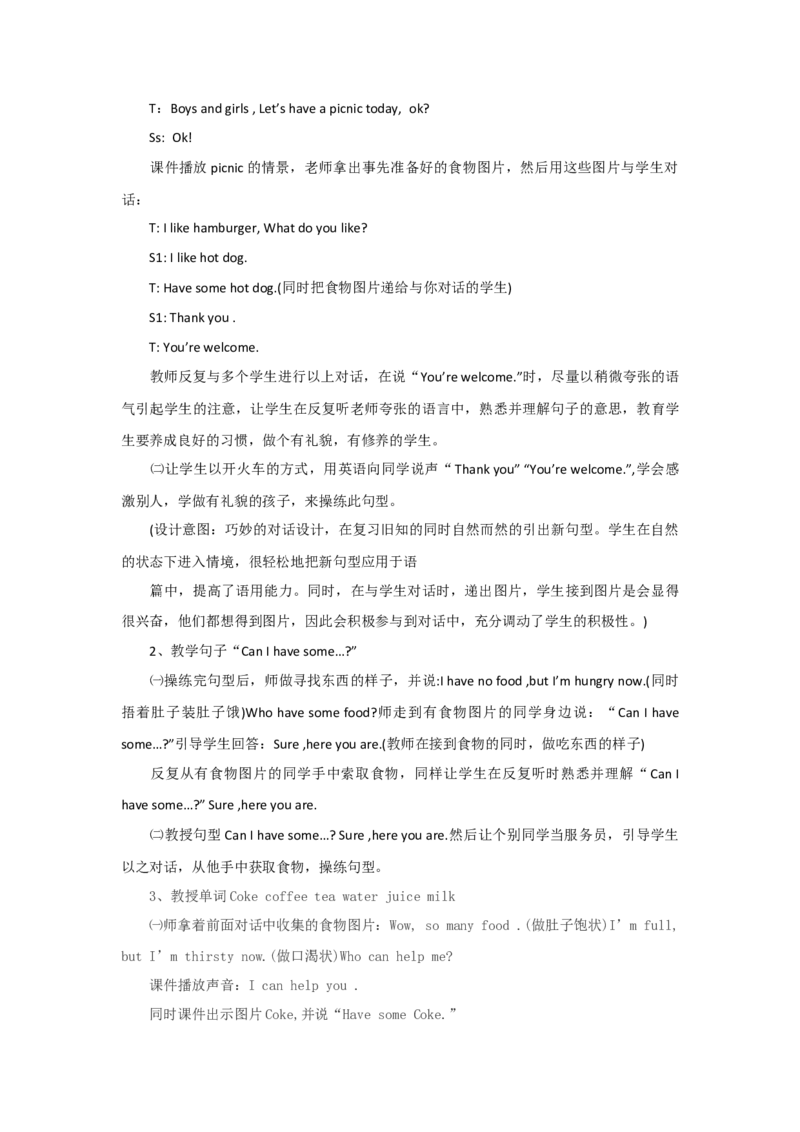 T：Boys and girls , Let's have a picnic today, ok?

Ss: Ok!

课件播放picnic的情景，老师拿出事先准备好的食物图片，然后用这些图片与学生对话：

T: I like hamburger, What do you like?

S1: I like hot dog.

T: Have some hot dog.(同时把食物图片递给与你对话的学生)

S1: Thank you .

T: You're welcome.

教师反复与多个学生进行以上对话，在说“You're welcome.”时，尽量以稍微夸张的语气引起学生的注意，让学生在反复听老师夸张的语言中，熟悉并理解句子的意思，教育学生要养成良好的习惯，做个有礼貌，有修养的学生。

㈡让学生以开火车的方式，用英语向同学说声“Thank you” “You're welcome.”,学会感激别人，学做有礼貌的孩子，来操练此句型。

(设计意图：巧妙的对话设计，在复习旧知的同时自然而然的引出新句型。学生在自然的状态下进入情境，很轻松地把新句型应用于语

篇中，提高了语用能力。同时，在与学生对话时，递出图片，学生接到图片是会显得很兴奋，他们都想得到图片，因此会积极参与到对话中，充分调动了学生的积极性。)

2、教学句子“Can I have some...?”

㈠操练完句型后，师做寻找东西的样子，并说:I have no food ,but I'm hungry now.(同时捂着肚子装肚子饿)Who have some food?师走到有食物图片的同学身边说：“Can I have some...?”引导学生回答：Sure ,here you are.(教师在接到食物的同时，做吃东西的样子)

反复从有食物图片的同学手中索取食物，同样让学生在反复听时熟悉并理解“Can I have some...?” Sure ,here you are.

㈡教授句型Can I have some...? Sure ,here you are.然后让个别同学当服务员，引导学生以之对话，从他手中获取食物，操练句型。

3、教授单词Coke coffee tea water juice milk

㈠师拿着前面对话中收集的食物图片：Wow, so many food .(做肚子饱状)I'm full, but I'm thirsty now.(做口渴状)Who can help me?

课件播放声音：I can help you .

同时课件出示图片Coke,并说“Have some Coke.”